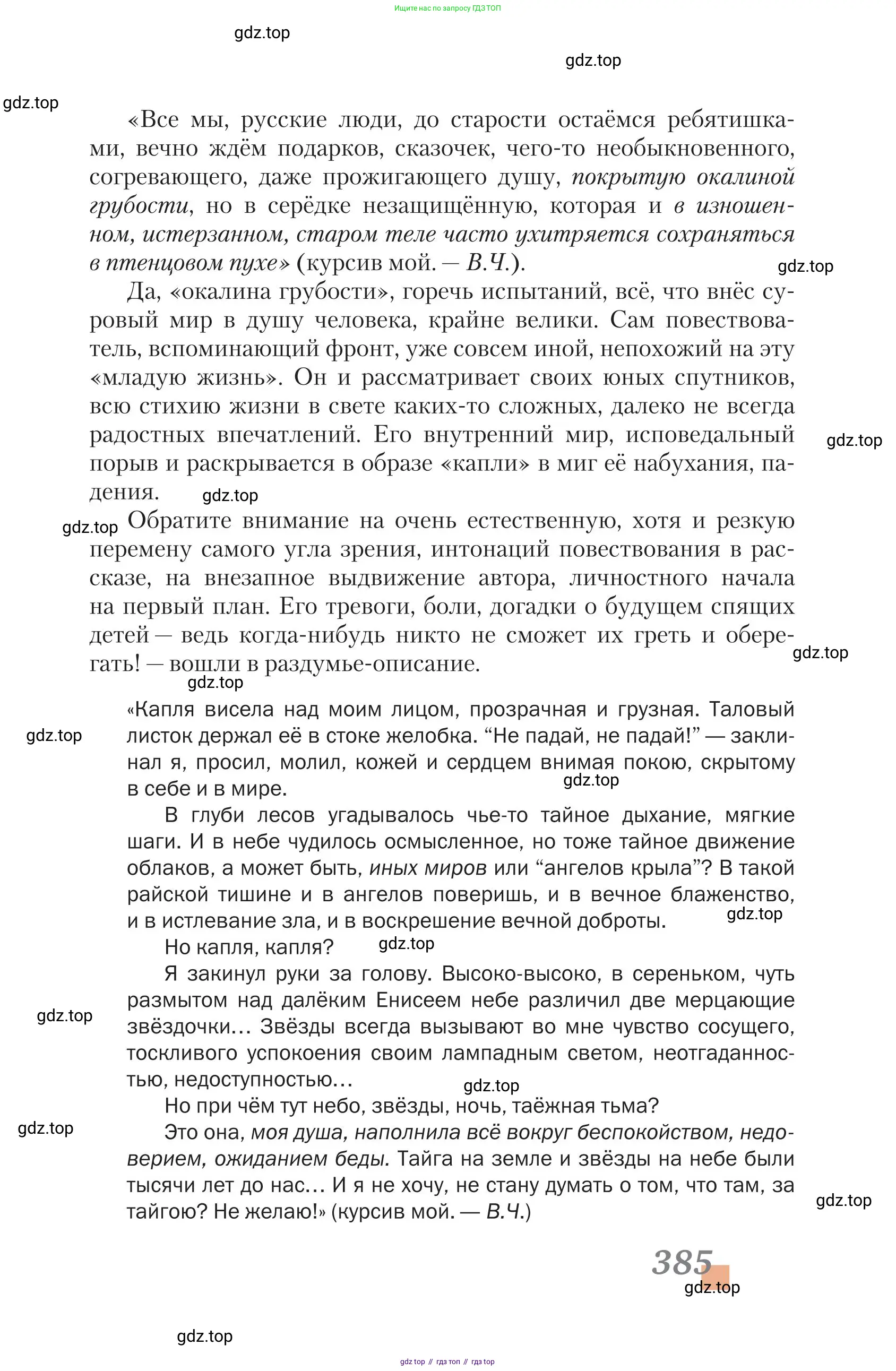 Ищите нас по запросу ГДЗ ТОП

gdz.top

gdz.top

gdz.top

«Все мы, русские люди, до старости остаёмся ребятишками, вечно ждём подарков, сказочек, чего-то необыкновенного, согревающего, даже прожигающего душу, покрытую окалиной грубости, но в серёдке незащищённую, которая и в изношенном, истерзанном, старом теле часто ухитряется сохраняться в птенцовом пухе» (курсив мой. — В.Ч.).

gdz.top

Да, «окалина грубости», горечь испытаний, всё, что внёс суровый мир в душу человека, крайне велики. Сам повествователь, вспоминающий фронт, уже совсем иной, непохожий на эту «младую жизнь». Он и рассматривает своих юных спутников, всю стихию жизни в свете каких-то сложных, далеко не всегда радостных впечатлений. Его внутренний мир, исповедальный порыв и раскрывается в образе «капли» в миг её набухания, падения.

gdz.top

gdz.top

gdz.top

Обратите внимание на очень естественную, хотя и резкую перемену самого угла зрения, интонаций повествования в рассказе, на внезапное выдвижение автора, личностного начала на первый план. Его тревоги, боли, догадки о будущем спящих детей — ведь когда-нибудь никто не сможет их греть и оберегать! — вошли в раздумье-описание.

gdz.top

gdz.top

«Капля висела над моим лицом, прозрачная и грузная. Таловый листок держал её в стоке желобка. “Не падай, не падай!” — заклинал я, просил, молил, кожей и сердцем внимая покою, скрытому в себе и в мире.

gdz.top

gdz.top

В глуби лесов угадывалось чье-то тайное дыхание, мягкие шаги. И в небе чудилось осмысленное, но тоже тайное движение облаков, а может быть, иных миров или “ангелов крыла”? В такой райской тишине и в ангелов поверишь, и в вечное блаженство, и в истлевание зла, и в воскрешение вечной доброты.

gdz.top

Но капля, капля?

gdz.top

Я закинул руки за голову. Высоко-высоко, в сереньком, чуть размытом над далёким Енисеем небе различил две мерцающие звёздочки... Звёзды всегда вызывают во мне чувство сосущего, тоскливого успокоения своим лампадным светом, неотгаданностью, недоступностью...

gdz.top

gdz.top

Но при чём тут небо, звёзды, ночь, таёжная тьма?

gdz.top

Это она, моя душа, наполнила всё вокруг беспокойством, недоверием, ожиданием беды. Тайга на земле и звёзды на небе были тысячи лет до нас... И я не хочу, не стану думать о том, что там, за тайгою? Не желаю!» (курсив мой. — В.Ч.)

gdz.top

385

gdz.top

gdz.top

gdz top // гдз топ // гдз top